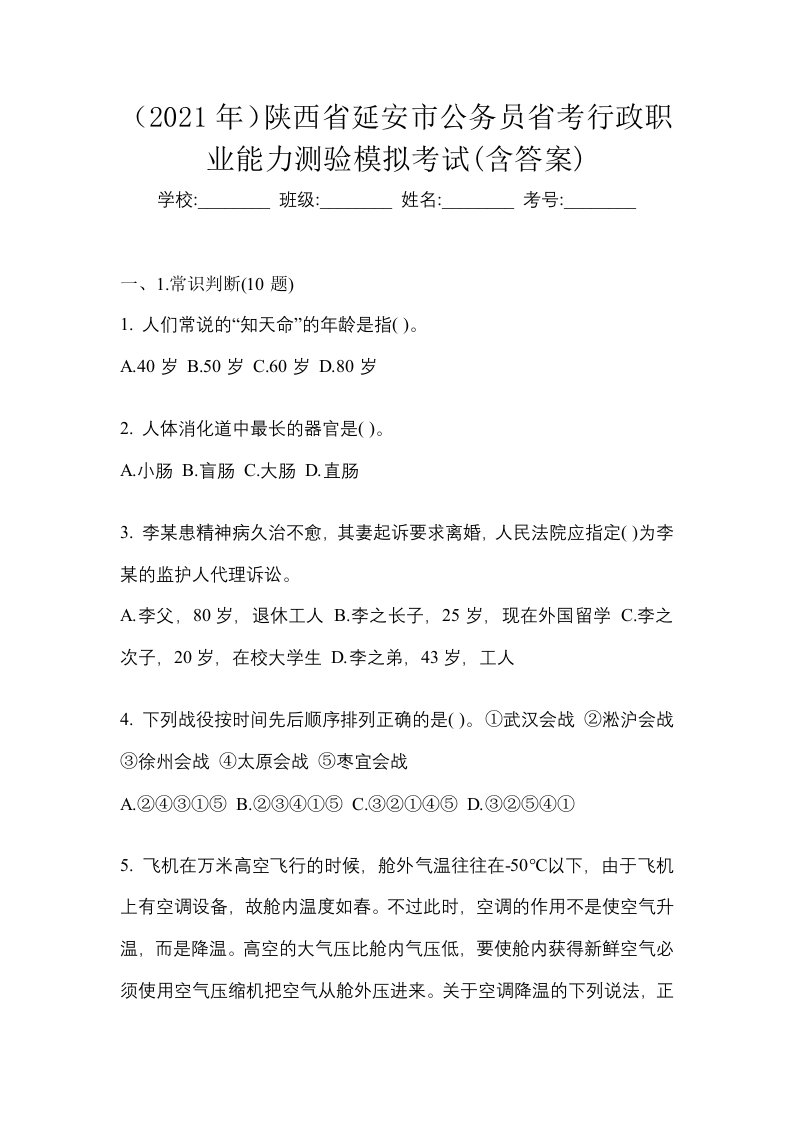 （2021 年）陕西省延安市公务员省考行政职业能力测验模拟考试(含答案)

学校:________ 班级:________ 姓名:________ 考号:________

一、1.常识判断(10 题)

1. 人们常说的“知天命”的年龄是指( )。

A.40 岁 B.50 岁 C.60 岁 D.80 岁

2. 人体消化道中最长的器官是( )。

A.小肠 B.盲肠 C.大肠 D.直肠

3. 李某患精神病久治不愈，其妻起诉要求离婚，人民法院应指定( )为李某的监护人代理诉讼。

A.李父，80 岁，退休工人 B.李之长子，25 岁，现在外国留学 C.李之次子，20 岁，在校大学生 D.李之弟，43 岁，工人

4. 下列战役按时间先后顺序排列正确的是( )。①武汉会战 ②淞沪会战 ③徐州会战 ④太原会战 ⑤枣宜会战

A.②④③①⑤ B.②③④①⑤ C.③②①④⑤ D.③②⑤④①

5. 飞机在万米高空飞行的时候，舱外气温往往在-50℃以下，由于飞机上有空调设备，故舱内温度如春。不过此时，空调的作用不是使空气升温，而是降温。高空的大气压比舱内气压低，要使舱内获得新鲜空气必须使用空气压缩机把空气从舱外压进来。关于空调降温的下列说法，正